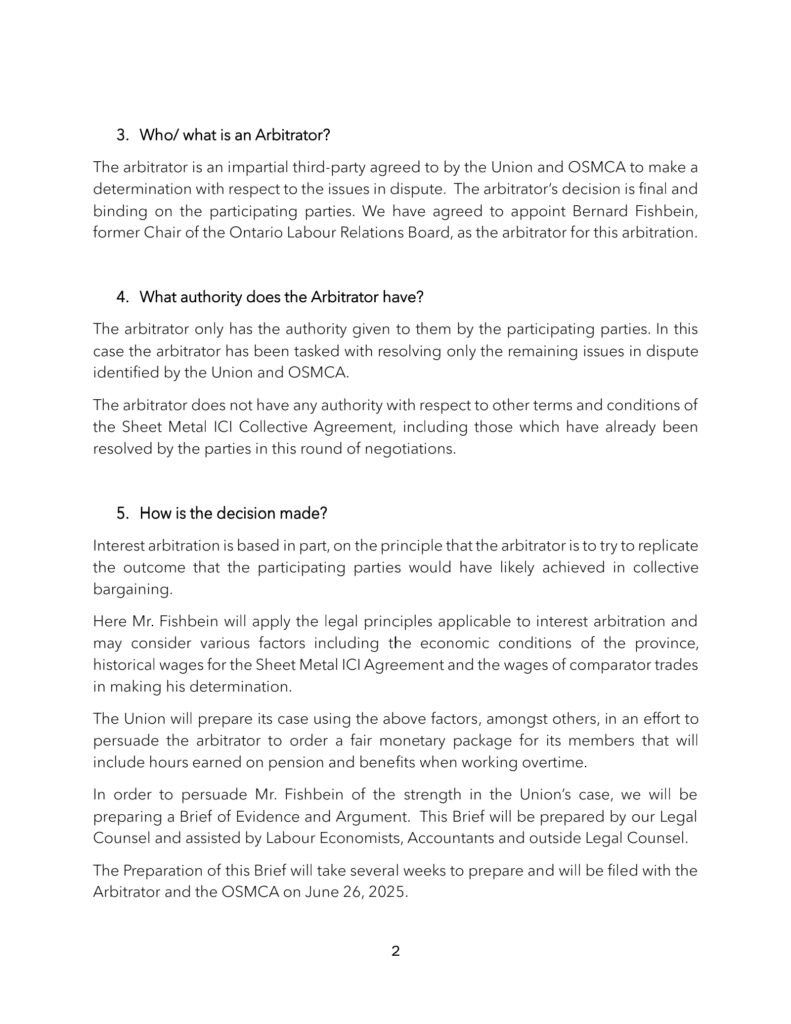 3. Who/ what is an Arbitrator?

The arbitrator is an impartial third-party agreed to by the Union and OSMCA to make a determination with respect to the issues in dispute. The arbitrator's decision is final and binding on the participating parties. We have agreed to appoint Bernard Fishbein, former Chair of the Ontario Labour Relations Board, as the arbitrator for this arbitration.

4. What authority does the Arbitrator have?

The arbitrator only has the authority given to them by the participating parties. In this case the arbitrator has been tasked with resolving only the remaining issues in dispute identified by the Union and OSMCA.

The arbitrator does not have any authority with respect to other terms and conditions of the Sheet Metal ICI Collective Agreement, including those which have already been resolved by the parties in this round of negotiations.

5. How is the decision made?

Interest arbitration is based in part, on the principle that the arbitrator is to try to replicate the outcome that the participating parties would have likely achieved in collective bargaining.

Here Mr. Fishbein will apply the legal principles applicable to interest arbitration and may consider various factors including the economic conditions of the province, historical wages for the Sheet Metal ICI Agreement and the wages of comparator trades in making his determination.

The Union will prepare its case using the above factors, amongst others, in an effort to persuade the arbitrator to order a fair monetary package for its members that will include hours earned on pension and benefits when working overtime.

In order to persuade Mr. Fishbein of the strength in the Union's case, we will be preparing a Brief of Evidence and Argument. This Brief will be prepared by our Legal Counsel and assisted by Labour Economists, Accountants and outside Legal Counsel.

The Preparation of this Brief will take several weeks to prepare and will be filed with the Arbitrator and the OSMCA on June 26, 2025.

2